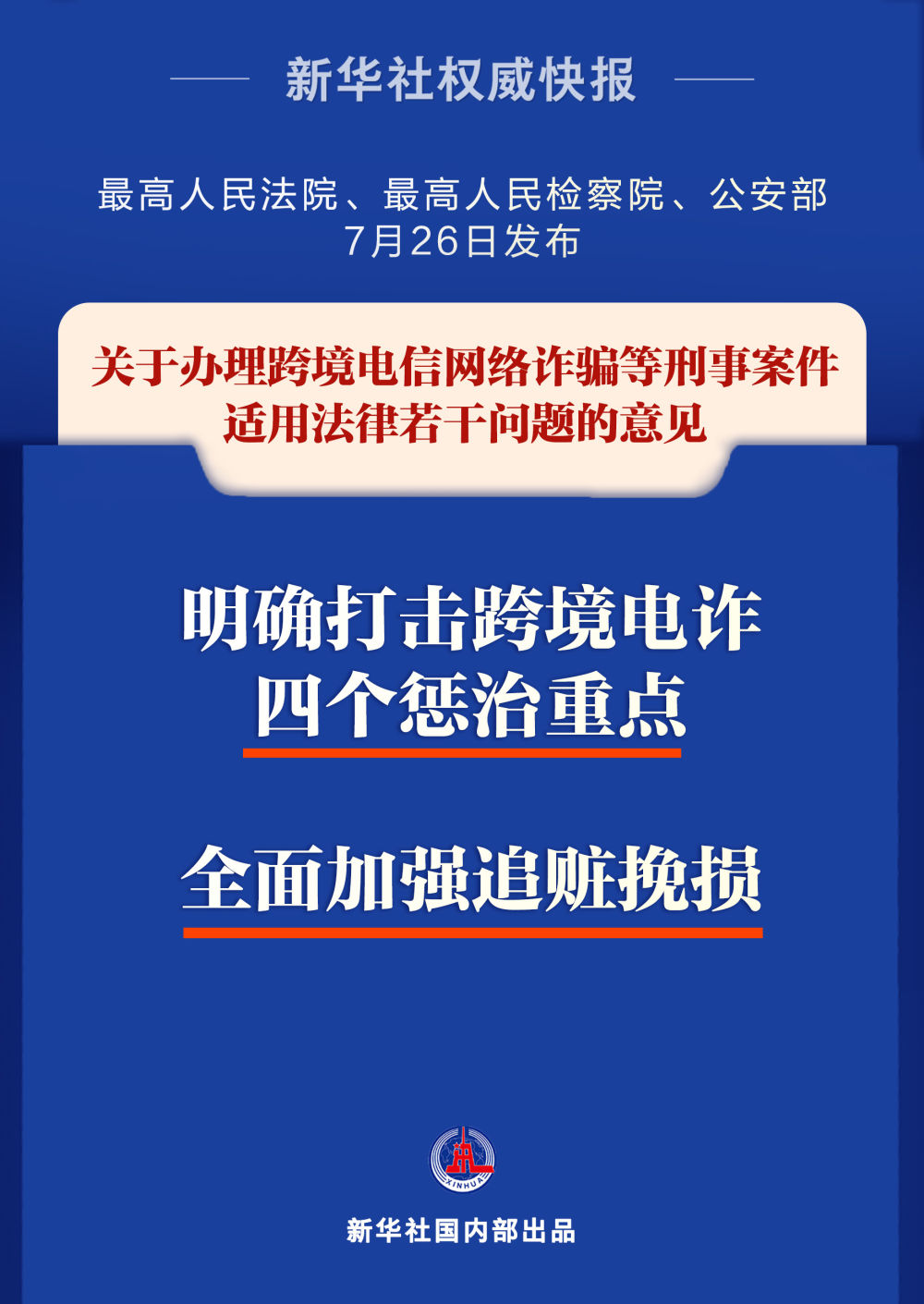 新华社权威快报

最高人民法院、最高人民检察院、公安部
7月26日发布

关于办理跨境电信网络诈骗等刑事案件适用法律若干问题的意见

明确打击跨境电诈
四个惩治重点

全面加强追赃挽损

XINHUA

新华社国内部出品